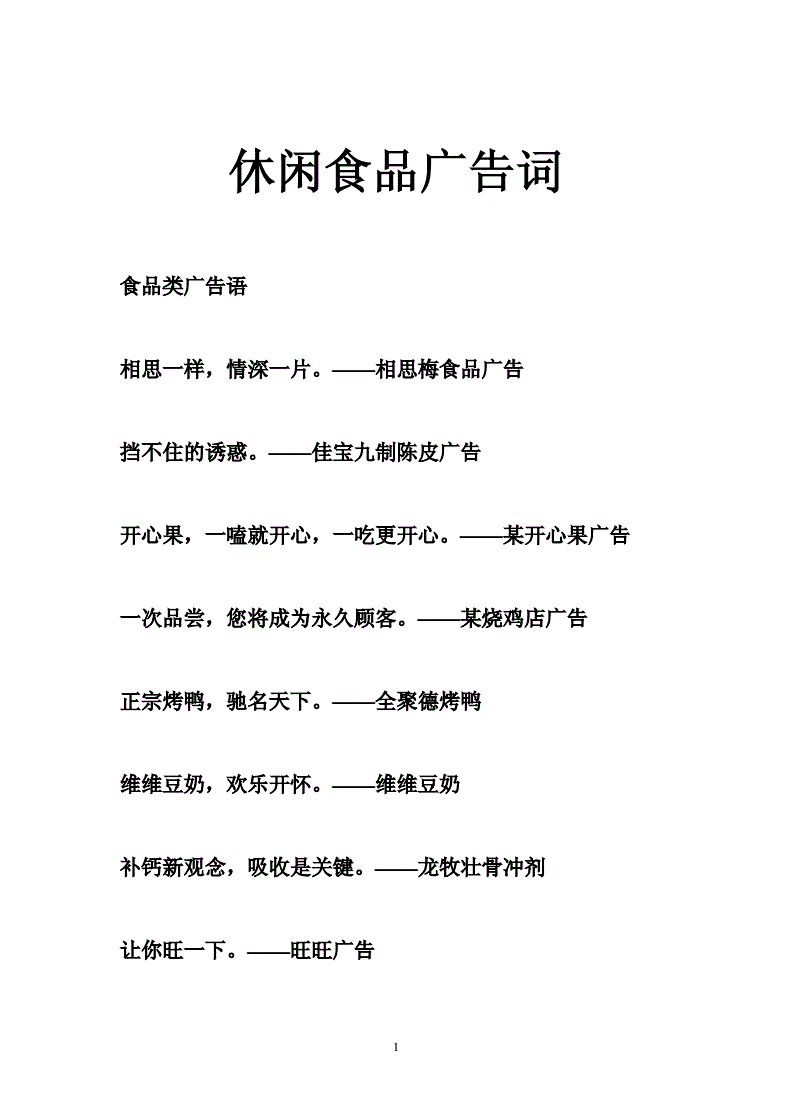 休闲食品广告词

食品类广告语

相思一样，情深一片。——相思梅食品广告

挡不住的诱惑。——佳宝九制陈皮广告

开心果，一嗑就开心，一吃更开心。——某开心果广告

一次品尝，您将成为永久顾客。——某烧鸡店广告

正宗烤鸭，驰名天下。——全聚德烤鸭

维维豆奶，欢乐开怀。——维维豆奶

补钙新观念，吸收是关键。——龙牧壮骨冲剂

让你旺一下。——旺旺广告

1